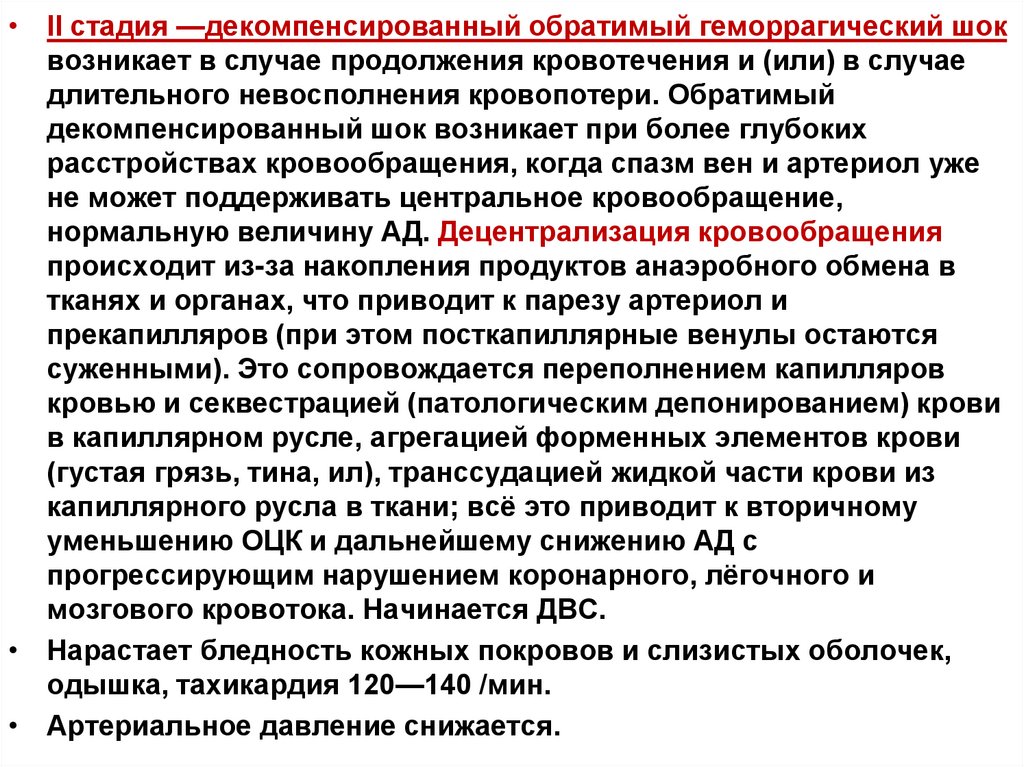 • II стадия —декомпенсированный обратимый геморрагический шок возникает в случае продолжения кровотечения и (или) в случае длительного невосполнения кровопотери. Обратимый декомпенсированный шок возникает при более глубоких расстройствах кровообращения, когда спазм вен и артериол уже не может поддерживать центральное кровообращение, нормальную величину АД. Децентрализация кровообращения происходит из-за накопления продуктов анаэробного обмена в тканях и органах, что приводит к парезу артериол и прекапилляров (при этом посткапиллярные венулы остаются суженными). Это сопровождается переполнением капилляров кровью и секвестрацией (патологическим депонированием) крови в капиллярном русле, агрегацией форменных элементов крови (густая грязь, тина, ил), транссудацией жидкой части крови из капиллярного русла в ткани; всё это приводит к вторичному уменьшению ОЦК и дальнейшему снижению АД с прогрессирующим нарушением коронарного, лёгочного и мозгового кровотока. Начинается ДВС.

• Нарастает бледность кожных покровов и слизистых оболочек, одышка, тахикардия 120—140 /мин.

• Артериальное давление снижается.